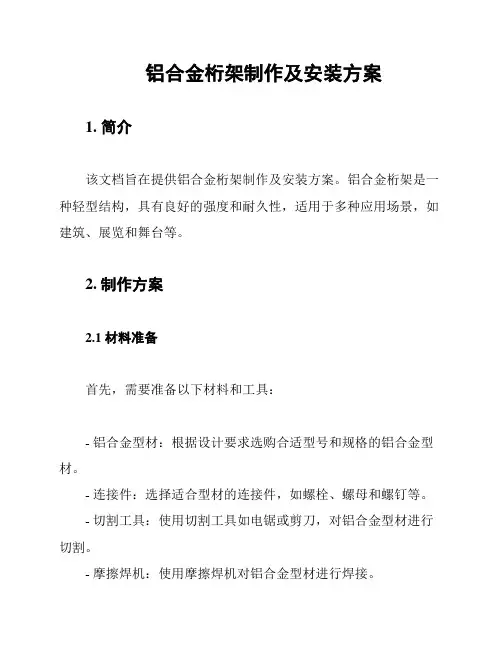 铝合金桁架制作及安装方案

1. 简介

该文档旨在提供铝合金桁架制作及安装方案。铝合金桁架是一种轻型结构，具有良好的强度和耐久性，适用于多种应用场景，如建筑、展览和舞台等。

2. 制作方案

2.1 材料准备

首先，需要准备以下材料和工具：

- 铝合金型材：根据设计要求选购合适型号和规格的铝合金型材。
- 连接件：选择适合型材的连接件，如螺栓、螺母和螺钉等。
- 切割工具：使用切割工具如电锯或剪刀，对铝合金型材进行切割。
- 摩擦焊机：使用摩擦焊机对铝合金型材进行焊接。